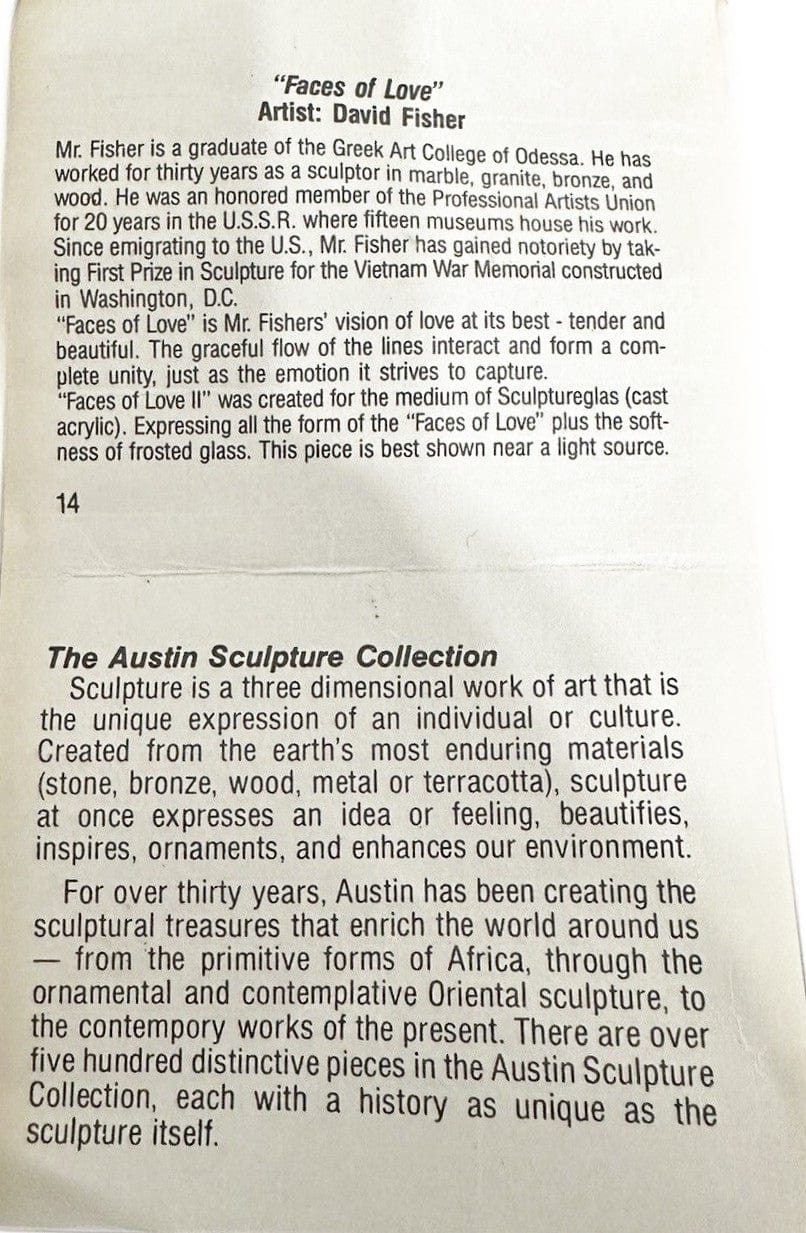 "Faces of Love"
Artist: David Fisher

Mr. Fisher is a graduate of the Greek Art College of Odessa. He has worked for thirty years as a sculptor in marble, granite, bronze, and wood. He was an honored member of the Professional Artists Union for 20 years in the U.S.S.R. where fifteen museums house his work. Since emigrating to the U.S., Mr. Fisher has gained notoriety by taking First Prize in Sculpture for the Vietnam War Memorial constructed in Washington, D.C.
"Faces of Love" is Mr. Fishers' vision of love at its best - tender and beautiful. The graceful flow of the lines interact and form a complete unity, just as the emotion it strives to capture.
"Faces of Love II" was created for the medium of Sculptureglas (cast acrylic). Expressing all the form of the "Faces of Love" plus the softness of frosted glass. This piece is best shown near a light source.

14

The Austin Sculpture Collection
Sculpture is a three dimensional work of art that is the unique expression of an individual or culture. Created from the earth's most enduring materials (stone, bronze, wood, metal or terracotta), sculpture at once expresses an idea or feeling, beautifies, inspires, ornaments, and enhances our environment.

For over thirty years, Austin has been creating the sculptural treasures that enrich the world around us — from the primitive forms of Africa, through the ornamental and contemplative Oriental sculpture, to the contempory works of the present. There are over five hundred distinctive pieces in the Austin Sculpture Collection, each with a history as unique as the sculpture itself.